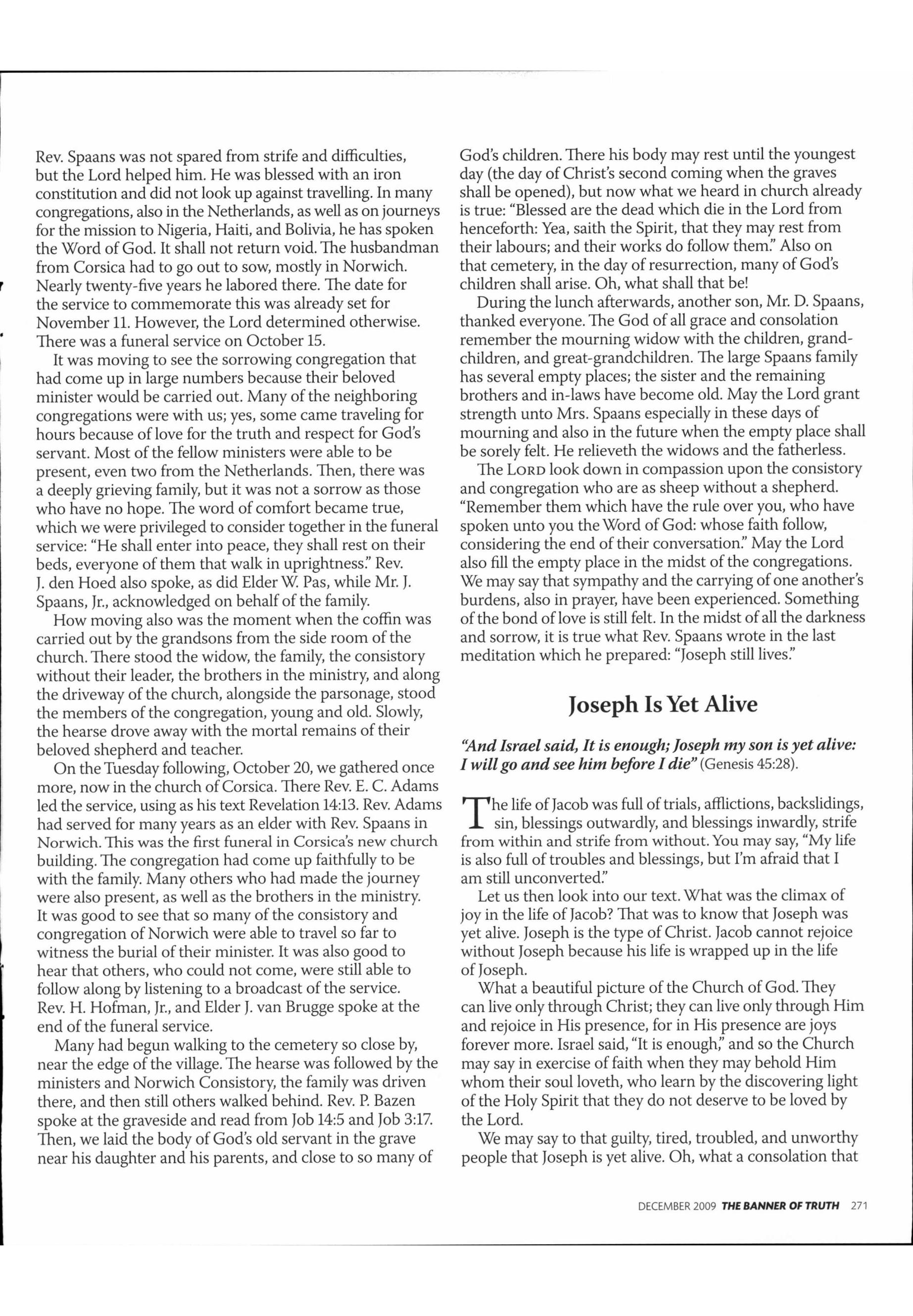 Rev. Spaans was not spared from strife and difficulties, but the Lord helped him. He was blessed with an iron constitution and did not look up against travelling. In many congregations, also in the Netherlands, as well as on journeys for the mission to Nigeria, Haiti, and Bolivia, he has spoken the Word of God. It shall not return void. The husbandman from Corsica had to go out to sow, mostly in Norwich. Nearly twenty-five years he labored there. The date for the service to commemorate this was already set for November 11. However, the Lord determined otherwise. There was a funeral service on October 15.

It was moving to see the sorrowing congregation that had come up in large numbers because their beloved minister would be carried out. Many of the neighboring congregations were with us; yes, some came traveling for hours because of love for the truth and respect for God's servant. Most of the fellow ministers were able to be present, even two from the Netherlands. Then, there was a deeply grieving family, but it was not a sorrow as those who have no hope. The word of comfort became true, which we were privileged to consider together in the funeral service: "He shall enter into peace, they shall rest on their beds, everyone of them that walk in uprightness." Rev. J. den Hoed also spoke, as did Elder W. Pas, while Mr. J. Spaans, Jr., acknowledged on behalf of the family.

How moving also was the moment when the coffin was carried out by the grandsons from the side room of the church. There stood the widow, the family, the consistory without their leader, the brothers in the ministry, and along the driveway of the church, alongside the parsonage, stood the members of the congregation, young and old. Slowly, the hearse drove away with the mortal remains of their beloved shepherd and teacher.

On the Tuesday following, October 20, we gathered once more, now in the church of Corsica. There Rev. E. C. Adams led the service, using as his text Revelation 14:13. Rev. Adams had served for many years as an elder with Rev. Spaans in Norwich. This was the first funeral in Corsica's new church building. The congregation had come up faithfully to be with the family. Many others who had made the journey were also present, as well as the brothers in the ministry. It was good to see that so many of the consistory and congregation of Norwich were able to travel so far to witness the burial of their minister. It was also good to hear that others, who could not come, were still able to follow along by listening to a broadcast of the service. Rev. H. Hofman, Jr., and Elder J. van Brugge spoke at the end of the funeral service.

Many had begun walking to the cemetery so close by, near the edge of the village. The hearse was followed by the ministers and Norwich Consistory, the family was driven there, and then still others walked behind. Rev. P. Bazen spoke at the graveside and read from Job 14:5 and Job 3:17. Then, we laid the body of God's old servant in the grave near his daughter and his parents, and close to so many of God's children. There his body may rest until the youngest day (the day of Christ's second coming when the graves shall be opened), but now what we heard in church already is true: "Blessed are the dead which die in the Lord from henceforth: Yea, saith the Spirit, that they may rest from their labours; and their works do follow them." Also on that cemetery, in the day of resurrection, many of God's children shall arise. Oh, what shall that be!

During the lunch afterwards, another son, Mr. D. Spaans, thanked everyone. The God of all grace and consolation remember the mourning widow with the children, grandchildren, and great-grandchildren. The large Spaans family has several empty places; the sister and the remaining brothers and in-laws have become old. May the Lord grant strength unto Mrs. Spaans especially in these days of mourning and also in the future when the empty place shall be sorely felt. He relieveth the widows and the fatherless.

The LORD look down in compassion upon the consistory and congregation who are as sheep without a shepherd. "Remember them which have the rule over you, who have spoken unto you the Word of God: whose faith follow, considering the end of their conversation." May the Lord also fill the empty place in the midst of the congregations. We may say that sympathy and the carrying of one another's burdens, also in prayer, have been experienced. Something of the bond of love is still felt. In the midst of all the darkness and sorrow, it is true what Rev. Spaans wrote in the last meditation which he prepared: "Joseph still lives."

Joseph Is Yet Alive

"And Israel said, It is enough; Joseph my son is yet alive: I will go and see him before I die" (Genesis 45:28).

The life of Jacob was full of trials, afflictions, backslidings, sin, blessings outwardly, and blessings inwardly, strife from within and strife from without. You may say, "My life is also full of troubles and blessings, but I'm afraid that I am still unconverted."

Let us then look into our text. What was the climax of joy in the life of Jacob? That was to know that Joseph was yet alive. Joseph is the type of Christ. Jacob cannot rejoice without Joseph because his life is wrapped up in the life of Joseph.

What a beautiful picture of the Church of God. They can live only through Christ; they can live only through Him and rejoice in His presence, for in His presence are joys forever more. Israel said, "It is enough," and so the Church may say in exercise of faith when they may behold Him whom their soul loveth, who learn by the discovering light of the Holy Spirit that they do not deserve to be loved by the Lord.

We may say to that guilty, tired, troubled, and unworthy people that Joseph is yet alive. Oh, what a consolation that

DECEMBER 2009 THE BANNER OF TRUTH 271